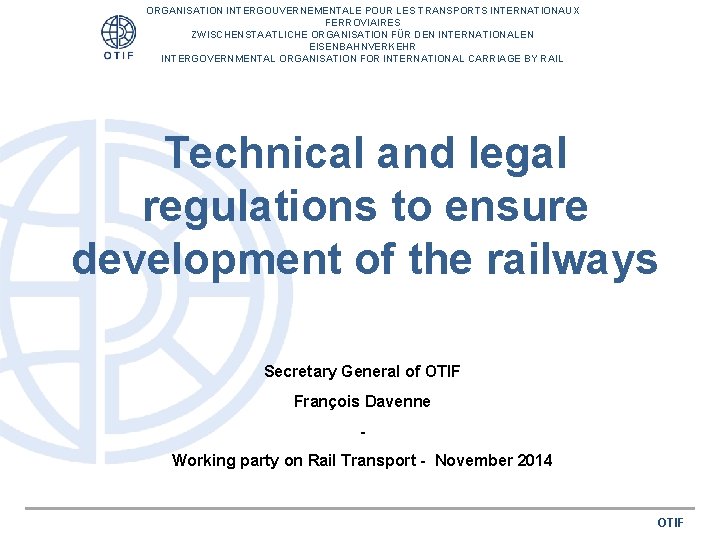 OTIF

ORGANISATION INTERGOUVERNEMENTALE POUR LES TRANSPORTS INTERNATIONAUX FERROVIAIRES
ZWISCHENSTAATLICHE ORGANISATION FÜR DEN INTERNATIONALEN EISENBAHNVERKEHR
INTERGOVERNMENTAL ORGANISATION FOR INTERNATIONAL CARRIAGE BY RAIL

Technical and legal regulations to ensure development of the railways

Secretary General of OTIF

François Davenne

-

Working party on Rail Transport - November 2014

OTIF